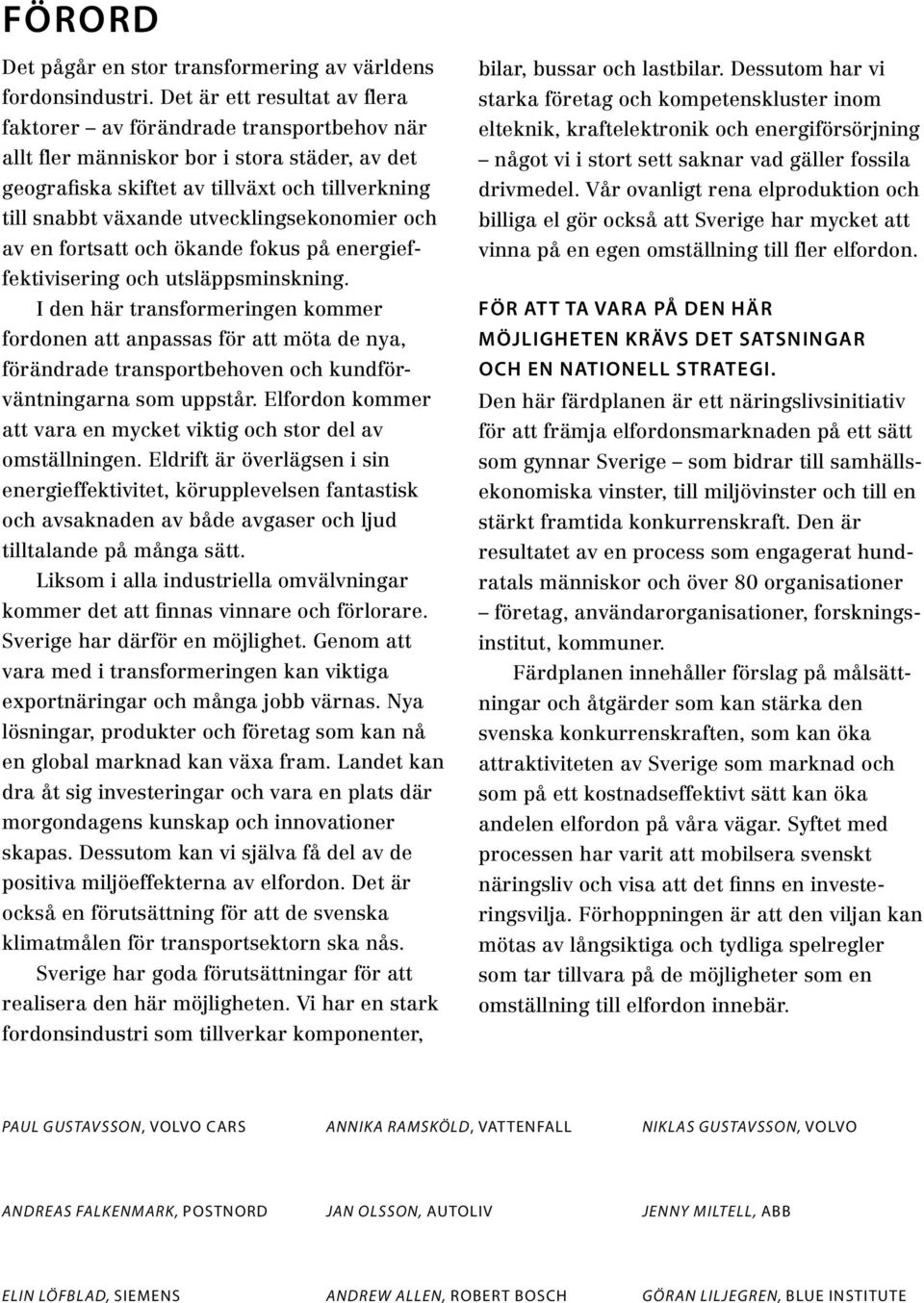 FÖRORD

Det pågår en stor transformering av världens fordonsindustri. Det är ett resultat av flera faktorer – av förändrade transportbehov när allt fler människor bor i stora städer, av det geografiska skiftet av tillväxt och tillverkning till snabbt växande utvecklingsekonomier och av en fortsatt och ökande fokus på energieffektivisering och utsläppsminskning.

I den här transformeringen kommer fordonen att anpassas för att möta de nya, förändrade transportbehoven och kundförväntningarna som uppstår. Elfordon kommer att vara en mycket viktig och stor del av omställningen. Eldrift är överlägsen i sin energieffektivitet, körupplevelsen fantastisk och avsaknaden av både avgaser och ljud tilltalande på många sätt.

Liksom i alla industriella omvälvningar kommer det att finnas vinnare och förlorare. Sverige har därför en möjlighet. Genom att vara med i transformeringen kan viktiga exportnäringar och många jobb värnas. Nya lösningar, produkter och företag som kan nå en global marknad kan växa fram. Landet kan dra åt sig investeringar och vara en plats där morgondagens kunskap och innovationer skapas. Dessutom kan vi själva få del av de positiva miljöeffekterna av elfordon. Det är också en förutsättning för att de svenska klimatmålen för transportsektorn ska nås.

Sverige har goda förutsättningar för att realisera den här möjligheten. Vi har en stark fordonsindustri som tillverkar komponenter, bilar, bussar och lastbilar. Dessutom har vi starka företag och kompetenskluster inom elteknik, kraftelektronik och energiförsörjning – något vi i stort sett saknar vad gäller fossila drivmedel. Vår ovanligt rena elproduktion och billiga el gör också att Sverige har mycket att vinna på en egen omställning till fler elfordon.

FÖR ATT TA VARA PÅ DEN HÄR MÖJLIGHETEN KRÄVS DET SATSNINGAR OCH EN NATIONELL STRATEGI.
Den här färdplanen är ett näringslivsinitiativ för att främja elfordonsmarknaden på ett sätt som gynnar Sverige – som bidrar till samhällsekonomiska vinster, till miljövinster och till en stärkt framtida konkurrenskraft. Den är resultatet av en process som engagerat hundratals människor och över 80 organisationer – företag, användarorganisationer, forskningsinstitut, kommuner.

Färdplanen innehåller förslag på målsättningar och åtgärder som kan stärka den svenska konkurrenskraften, som kan öka attraktiviteten av Sverige som marknad och som på ett kostnadseffektivt sätt kan öka andelen elfordon på våra vägar. Syftet med processen har varit att mobilsera svenskt näringsliv och visa att det finns en investeringsvilja. Förhoppningen är att den viljan kan mötas av långsiktiga och tydliga spelregler som tar tillvara på de möjligheter som en omställning till elfordon innebär.

PAUL GUSTAVSSON, VOLVO CARS
ANNIKA RAMSKÖLD, VATTENFALL
NIKLAS GUSTAVSSON, VOLVO
ANDREAS FALKENMARK, POSTNORD
JAN OLSSON, AUTOLIV
JENNY MILTELL, ABB
ELIN LÖFBLAD, SIEMENS
ANDREW ALLEN, ROBERT BOSCH
GÖRAN LILJEGREN, BLUE INSTITUTE